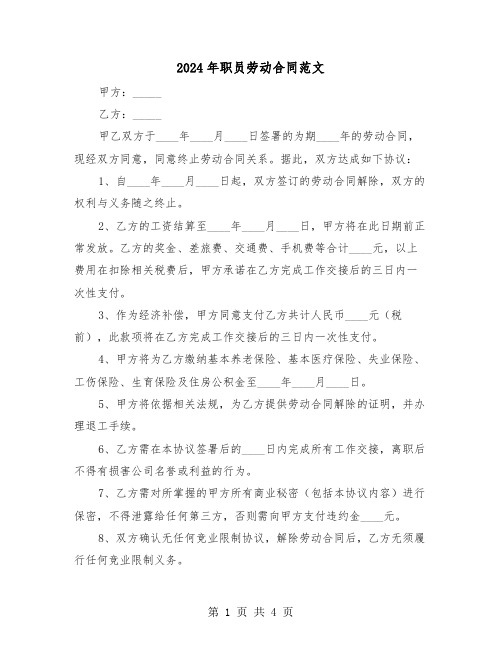 2024年职员劳动合同范文

甲方：_____

乙方：_____

甲乙双方于____年____月____日签署的为期____年的劳动合同，现经双方同意，同意终止劳动合同关系。据此，双方达成如下协议：

1、自____年____月____日起，双方签订的劳动合同解除，双方的权利与义务随之终止。

2、乙方的工资结算至____年____月____日，甲方将在此日期前正常发放。乙方的奖金、差旅费、交通费、手机费等合计____元，以上费用在扣除相关税费后，甲方承诺在乙方完成工作交接后的三日内一次性支付。

3、作为经济补偿，甲方同意支付乙方共计人民币____元（税前），此款项将在乙方完成工作交接后的三日内一次性支付。

4、甲方将为乙方缴纳基本养老保险、基本医疗保险、失业保险、工伤保险、生育保险及住房公积金至____年____月____日。

5、甲方将依据相关法规，为乙方提供劳动合同解除的证明，并办理退工手续。

6、乙方需在本协议签署后的____日内完成所有工作交接，离职后不得有损害公司名誉或利益的行为。

7、乙方需对所掌握的甲方所有商业秘密（包括本协议内容）进行保密，不得泄露给任何第三方，否则需向甲方支付违约金____元。

8、双方确认无任何竞业限制协议，解除劳动合同后，乙方无须履行任何竞业限制义务。

第 1 页 共 4 页